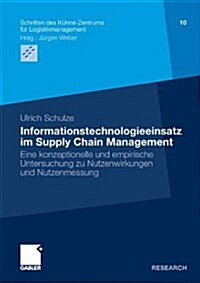 Schriften des Kühne-Zentrums für Logistikmanagement

Hrsg.: Jürgen Weber

10

Ulrich Schulze

Informationstechnologieeinsatz im Supply Chain Management

Eine konzeptionelle und empirische Untersuchung zu Nutzenwirkungen und Nutzenmessung

GABLER

RESEARCH